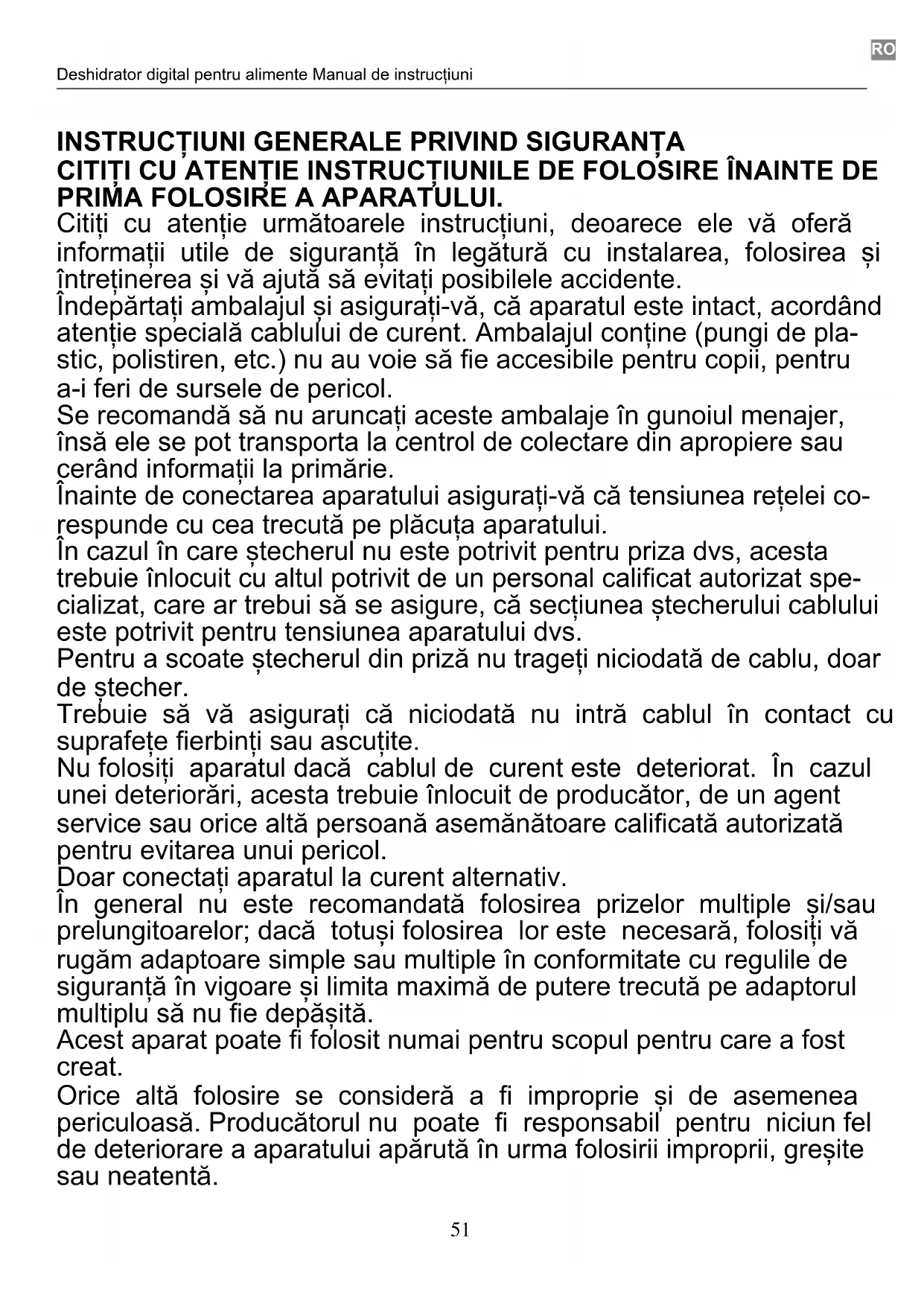 RO

Deshidrator digital pentru alimente Manual de instrucțiuni

INSTRUCȚIUNI GENERALE PRIVIND SIGURANȚA
CITIȚI CU ATENȚIE INSTRUCȚIUNILE DE FOLOSIRE ÎNAINTE DE PRIMA FOLOSIRE A APARATULUI.
Citiți cu atenție următoarele instrucțiuni, deoarece ele vă oferă informații utile de siguranță în legătură cu instalarea, folosirea și întreținerea și vă ajută să evitați posibilele accidente.
Îndepărtați ambalajul și asigurați-vă, că aparatul este intact, acordând atenție specială cablului de curent. Ambalajul conține (pungi de plastic, polistiren, etc.) nu au voie să fie accesibile pentru copii, pentru a-i feri de sursele de pericol.
Se recomandă să nu aruncați aceste ambalaje în gunoiul menajer, însă ele se pot transporta la centrol de colectare din apropiere sau cerând informații la primărie.
Înainte de conectarea aparatului asigurați-vă că tensiunea rețelei corespunde cu cea trecută pe plăcuța aparatului.
În cazul în care ștecherul nu este potrivit pentru priza dvs, acesta trebuie înlocuit cu altul potrivit de un personal calificat autorizat specializat, care ar trebui să se asigure, că secțiunea ștecherului cablului este potrivit pentru tensiunea aparatului dvs.
Pentru a scoate ștecherul din priză nu trageți niciodată de cablu, doar de ștecher.
Trebuie să vă asigurați că niciodată nu intră cablul în contact cu suprafețe fierbinți sau ascuțite.
Nu folosiți aparatul dacă cablul de curent este deteriorat. În cazul unei deteriorări, acesta trebuie înlocuit de producător, de un agent service sau orice altă persoană asemănătoare calificată autorizată pentru evitarea unui pericol.
Doar conectați aparatul la curent alternativ.
În general nu este recomandată folosirea prizelor multiple și/sau prelungitoarelor; dacă totuși folosirea lor este necesară, folosiți vă rugăm adaptoare simple sau multiple în conformitate cu regulile de siguranță în vigoare și limita maximă de putere trecută pe adaptorul multiplu să nu fie depășită.
Acest aparat poate fi folosit numai pentru scopul pentru care a fost creat.
Orice altă folosire se consideră a fi improprie și de asemenea periculoasă. Producătorul nu poate fi responsabil pentru niciun fel de deteriorare a aparatului apărută în urma folosirii improprii, greșite sau neatentă.

51